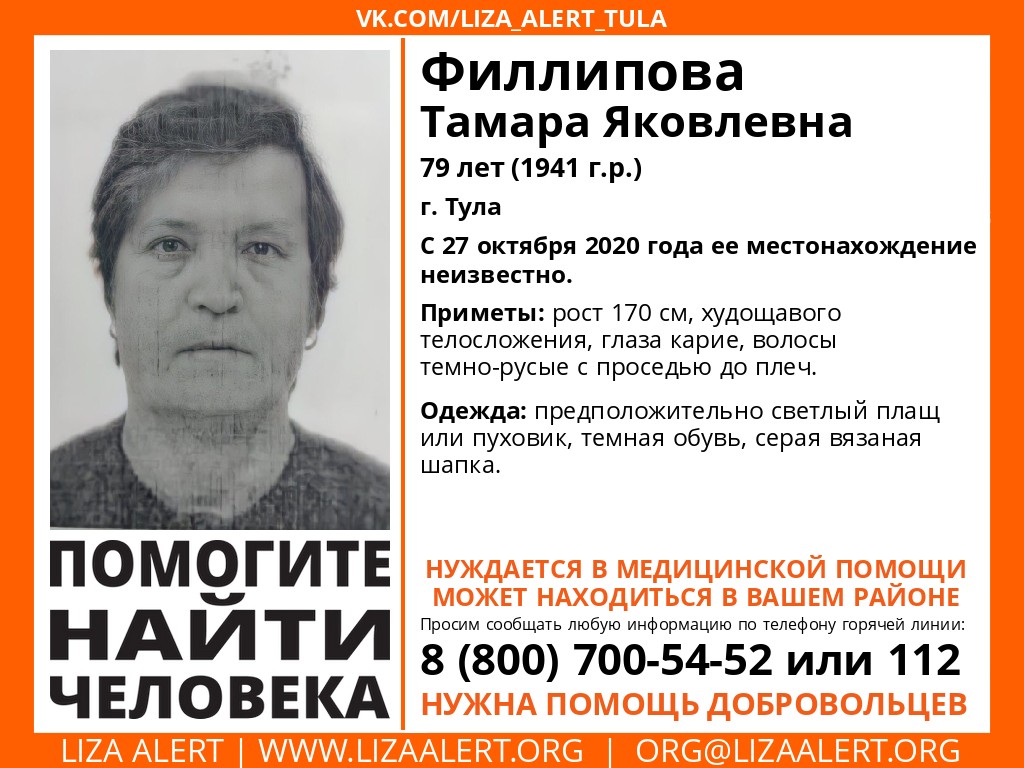 VK.COM/LIZA_ALERT_TULA

Филлипова
Тамара Яковлевна

79 лет (1941 г.р.)

г. Тула

С 27 октября 2020 года ее местонахождение неизвестно.

Приметы: рост 170 см, худощавого телосложения, глаза карие, волосы темно-русые с проседью до плеч.

Одежда: предположительно светлый плащ или пуховик, темная обувь, серая вязаная шапка.

ПОМОГИТЕ НАЙТИ ЧЕЛОВЕКА

НУЖДАЕТСЯ В МЕДИЦИНСКОЙ ПОМОЩИ
МОЖЕТ НАХОДИТЬСЯ В ВАШЕМ РАЙОНЕ

Просим сообщать любую информацию по телефону горячей линии:

8 (800) 700-54-52 или 112

НУЖНА ПОМОЩЬ ДОБРОВОЛЬЦЕВ

LIZA ALERT | WWW.LIZAALERT.ORG | ORG@LIZAALERT.ORG